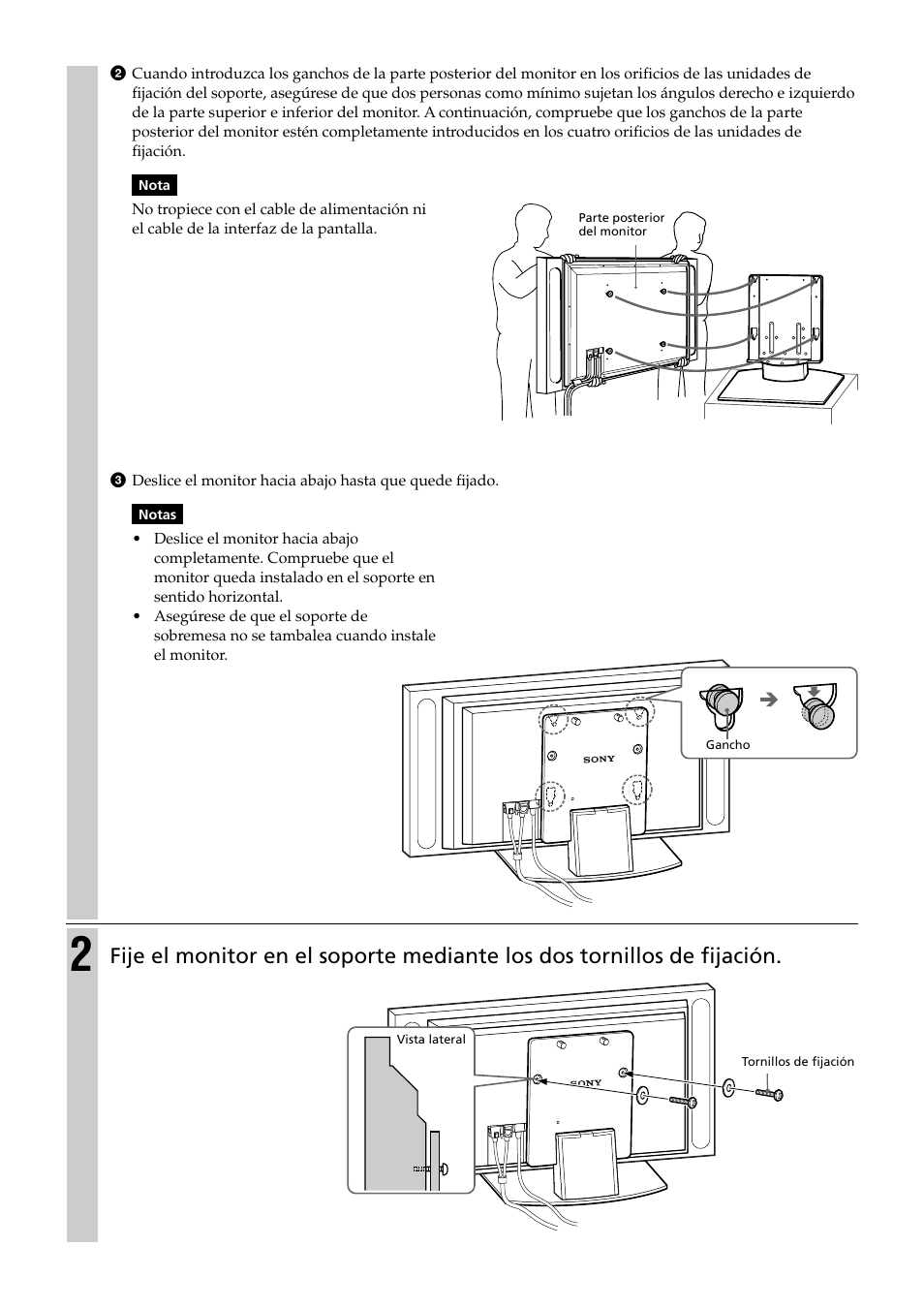 2 Cuando introduzca los ganchos de la parte posterior del monitor en los orificios de las unidades de fijación del soporte, asegúrese de que dos personas como mínimo sujetan los ángulos derecho e izquierdo de la parte superior e inferior del monitor. A continuación, compruebe que los ganchos de la parte posterior del monitor estén completamente introducidos en los cuatro orificios de las unidades de fijación.

Nota

No tropiece con el cable de alimentación ni el cable de la interfaz de la pantalla.

Parte posterior del monitor

3 Deslice el monitor hacia abajo hasta que quede fijado.

Notas

• Deslice el monitor hacia abajo completamente. Compruebe que el monitor queda instalado en el soporte en sentido horizontal.
• Asegúrese de que el soporte de sobremesa no se tambalea cuando instale el monitor.

SONY

Gancho

2 Fije el monitor en el soporte mediante los dos tornillos de fijación.

Vista lateral

SONY

Tornillos de fijación